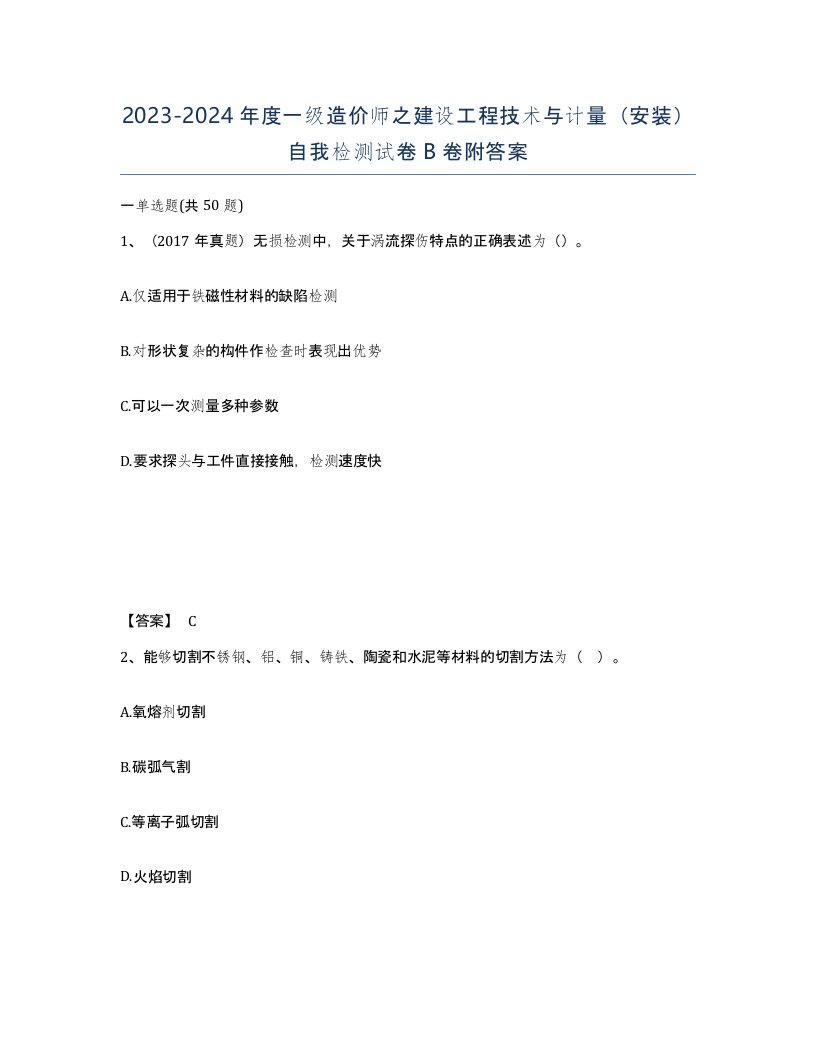 2023-2024年度一级造价师之建设工程技术与计量（安装）自我检测试卷B卷附答案

一单选题(共50题)

1、（2017年真题）无损检测中，关于涡流探伤特点的正确表述为（）。

A.仅适用于铁磁性材料的缺陷检测

B.对形状复杂的构件作检查时表现出优势

C.可以一次测量多种参数

D.要求探头与工件直接接触，检测速度快

【答案】 C

2、能够切割不锈钢、铝、铜、铸铁、陶瓷和水泥等材料的切割方法为（ ）。

A.氧熔剂切割

B.碳弧气割

C.等离子弧切割

D.火焰切割